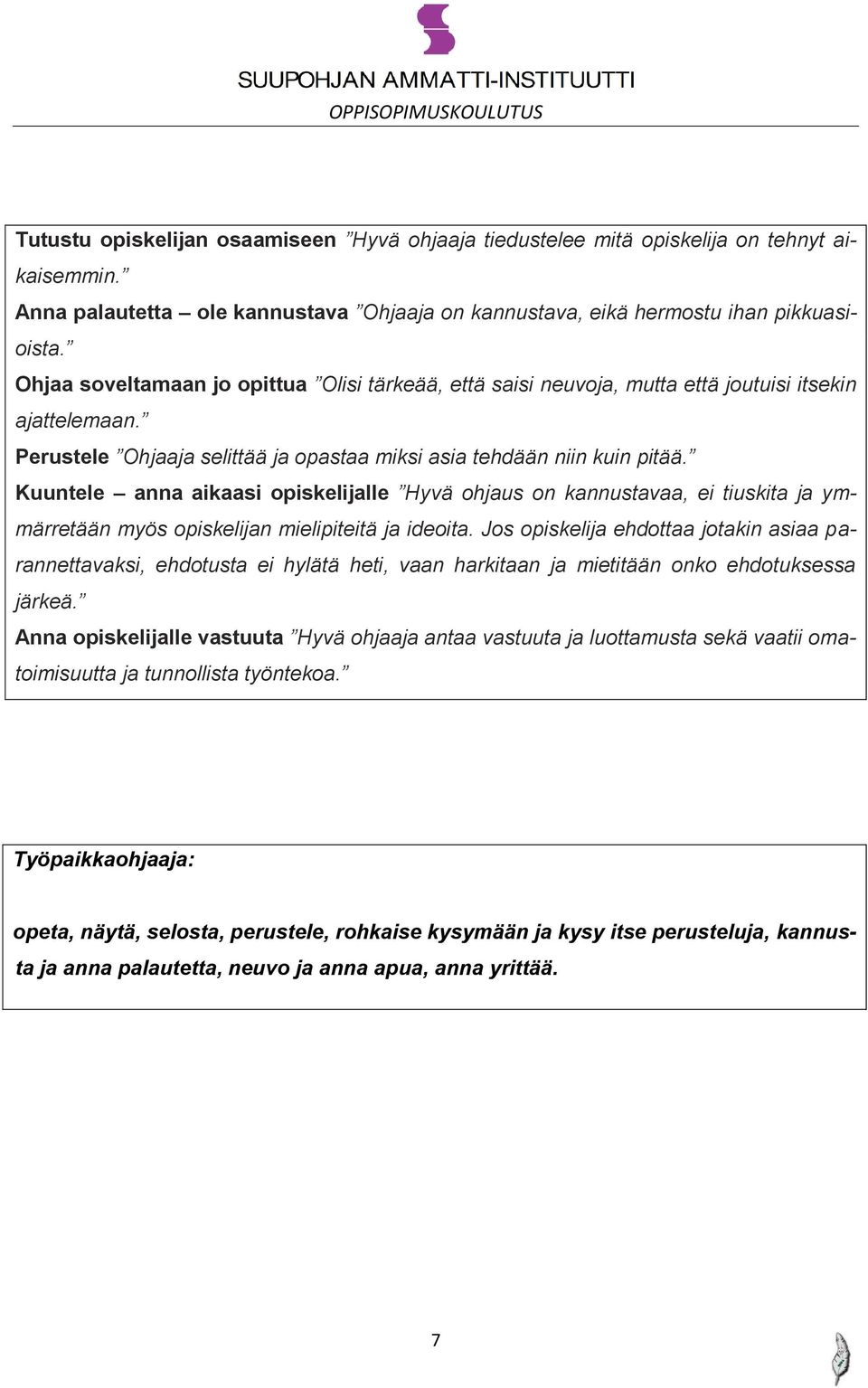 SUUPOHJAN AMMATTI-INSTITUUTTI
OPPISOPIMUSKOULUTUS

Tutustu opiskelijan osaamiseen ”Hyvä ohjaaja tiedustelee mitä opiskelija on tehnyt aikaisemmin.”
Anna palautetta – ole kannustava ”Ohjaaja on kannustava, eikä hermostu ihan pikkuasioista.”
Ohjaa soveltamaan jo opittua ”Olisi tärkeää, että saisi neuvoja, mutta että joutuisi itsekin ajattelemaan.”
Perustele ”Ohjaaja selittää ja opastaa miksi asia tehdään niin kuin pitää.”
Kuuntele – anna aikaasi opiskelijalle ”Hyvä ohjaus on kannustavaa, ei tiuskita ja ymmärretään myös opiskelijan mielipiteitä ja ideoita. Jos opiskelija ehdottaa jotakin asiaa parannettavaksi, ehdotusta ei hylätä heti, vaan harkitaan ja mietitään onko ehdotuksessa järkeä.”
Anna opiskelijalle vastuuta ”Hyvä ohjaaja antaa vastuuta ja luottamusta sekä vaatii omatoimisuutta ja tunnollista työntekoa.”

Työpaikkaohjaaja:

opeta, näytä, selosta, perustele, rohkaise kysymään ja kysy itse perusteluja, kannusta ja anna palautetta, neuvo ja anna apua, anna yrittää.

7